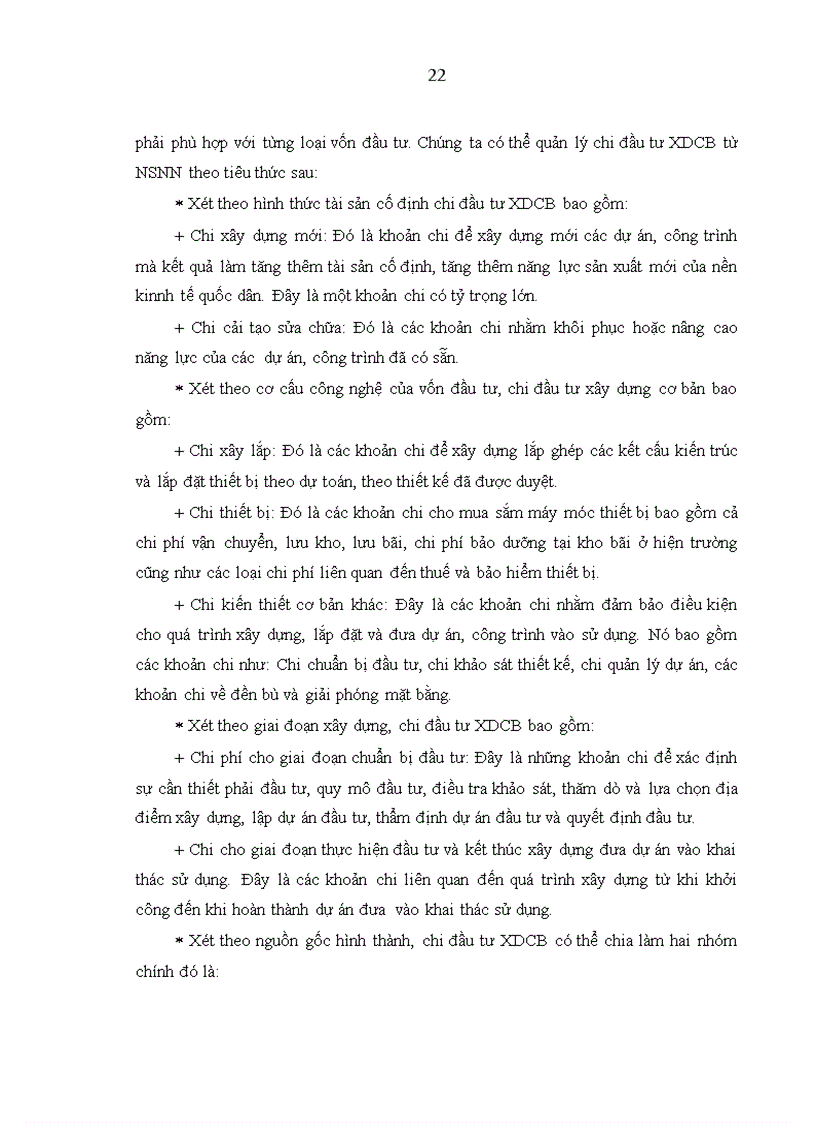 22

phải phù hợp với từng loại vốn đầu tư. Chúng ta có thể quản lý chi đầu tư XDCB từ NSNN theo tiêu thức sau:

* Xét theo hình thức tài sản cố định chi đầu tư XDCB bao gồm:

+ Chi xây dựng mới: Đó là khoản chi để xây dựng mới các dự án, công trình mà kết quả làm tăng thêm tài sản cố định, tăng thêm năng lực sản xuất mới của nền kinnh tế quốc dân. Đây là một khoản chi có tỷ trọng lớn.

+ Chi cải tạo sửa chữa: Đó là các khoản chi nhằm khôi phục hoặc nâng cao năng lực của các dự án, công trình đã có sẵn.

* Xét theo cơ cấu công nghệ của vốn đầu tư, chi đầu tư xây dựng cơ bản bao gồm:

+ Chi xây lắp: Đó là các khoản chi để xây dựng lắp ghép các kết cấu kiến trúc và lắp đặt thiết bị theo dự toán, theo thiết kế đã được duyệt.

+ Chi thiết bị: Đó là các khoản chi cho mua sắm máy móc thiết bị bao gồm cả chi phí vận chuyển, lưu kho, lưu bãi, chi phí bảo dưỡng tại kho bãi ở hiện trường cũng như các loại chi phí liên quan đến thuế và bảo hiểm thiết bị.

+ Chi kiến thiết cơ bản khác: Đây là các khoản chi nhằm đảm bảo điều kiện cho quá trình xây dựng, lắp đặt và đưa dự án, công trình vào sử dụng. Nó bao gồm các khoản chi như: Chi chuẩn bị đầu tư, chi khảo sát thiết kế, chi quản lý dự án, các khoản chi về đền bù và giải phóng mặt bằng.

* Xét theo giai đoạn xây dựng, chi đầu tư XDCB bao gồm:

+ Chi phí cho giai đoạn chuẩn bị đầu tư: Đây là những khoản chi để xác định sự cần thiết phải đầu tư, quy mô đầu tư, điều tra khảo sát, thăm dò và lựa chọn địa điểm xây dựng, lập dự án đầu tư, thẩm định dự án đầu tư và quyết định đầu tư.

+ Chi cho giai đoạn thực hiện đầu tư và kết thúc xây dựng đưa dự án vào khai thác sử dụng. Đây là các khoản chi liên quan đến quá trình xây dựng từ khi khởi công đến khi hoàn thành dự án đưa vào khai thác sử dụng.

* Xét theo nguồn gốc hình thành, chi đầu tư XDCB có thể chia làm hai nhóm chính đó là: